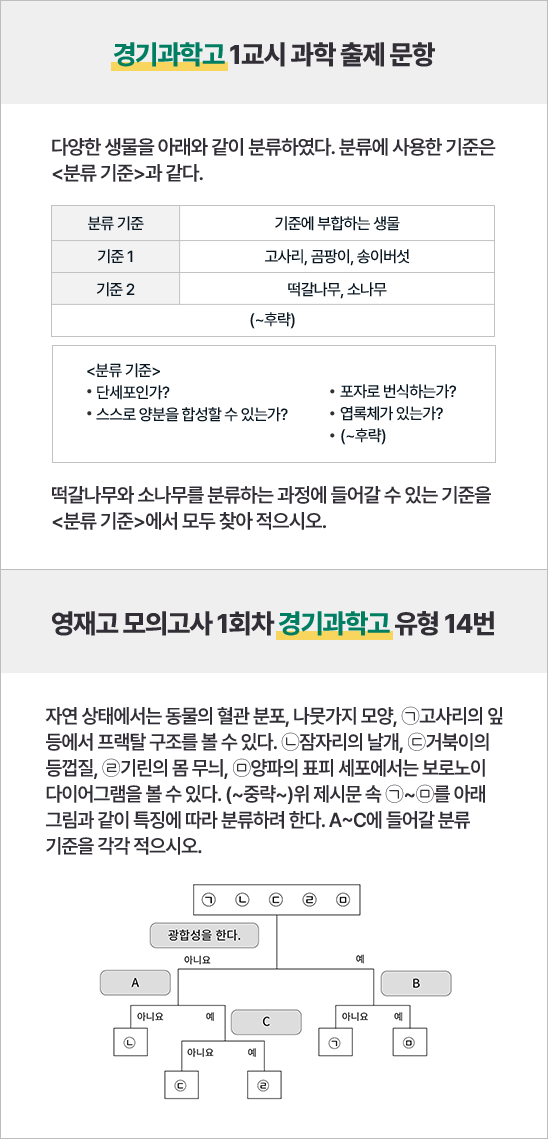 경기과학고 1교시 과학 출제 문항

다양한 생물을 아래와 같이 분류하였다. 분류에 사용한 기준은 <분류 기준>과 같다.

| 분류 기준 | 기준에 부합하는 생물 |
|---|---|
| 기준 1 | 고사리, 곰팡이, 송이버섯 |
| 기준 2 | 떡갈나무, 소나무 |
| (~후략) | |

<분류 기준>
• 단세포인가?
• 스스로 양분을 합성할 수 있는가?
• 포자로 번식하는가?
• 엽록체가 있는가?
• (~후략)

떡갈나무와 소나무를 분류하는 과정에 들어갈 수 있는 기준을 <분류 기준>에서 모두 찾아 적으시오.

영재고 모의고사 1회차 경기과학고 유형 14번

자연 상태에서는 동물의 혈관 분포, 나뭇가지 모양, ㉠고사리의 잎 등에서 프랙탈 구조를 볼 수 있다. ㉡잠자리의 날개, ㉢거북이의 등껍질, ㉣기린의 몸 무늬, ㉤양파의 표피 세포에서는 보로노이 다이어그램을 볼 수 있다. (~중략~)위 제시문 속 ㉠~㉤를 아래 그림과 같이 특징에 따라 분류하려 한다. A~C에 들어갈 분류 기준을 각각 적으시오.

㉠ ㉡ ㉢ ㉣ ㉤

광합성을 한다.

아니요

예

A

B

아니요

예

C

아니요

예

㉡

㉠

㉤

아니요

예

㉢

㉣